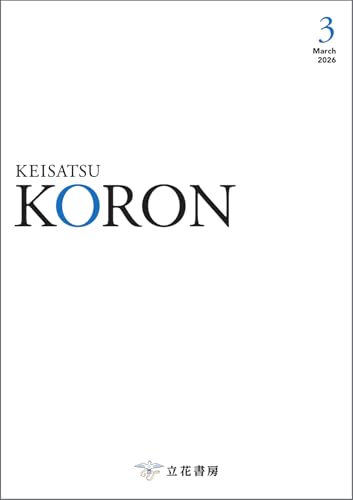 3
March
2026

KEISATSU
KORON

立花書房